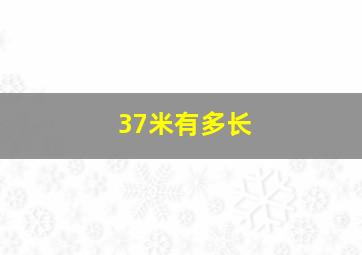 37米有多长